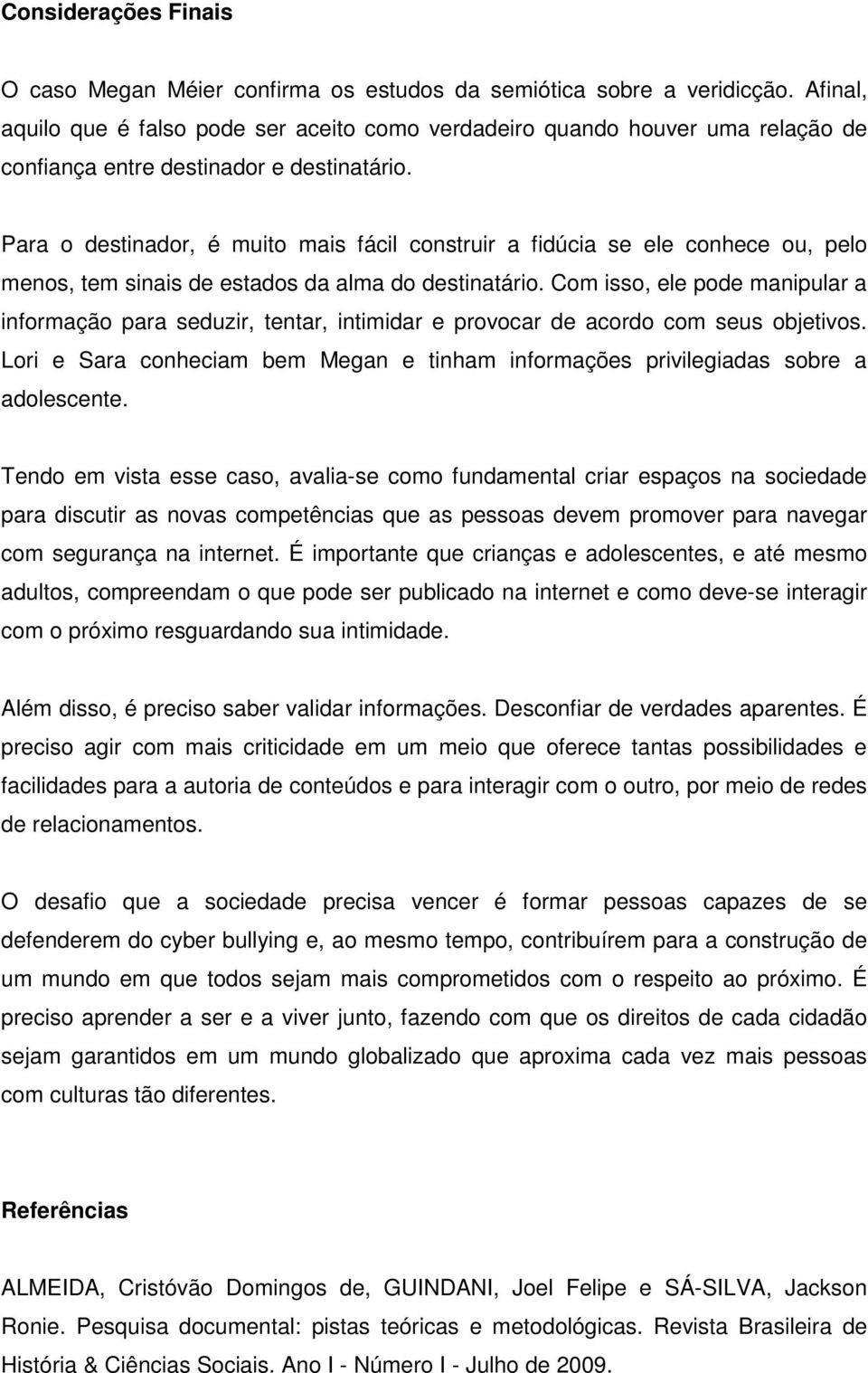 Considerações Finais

O caso Megan Méier confirma os estudos da semiótica sobre a veridicção. Afinal, aquilo que é falso pode ser aceito como verdadeiro quando houver uma relação de confiança entre destinador e destinatário.

Para o destinador, é muito mais fácil construir a fidúcia se ele conhece ou, pelo menos, tem sinais de estados da alma do destinatário. Com isso, ele pode manipular a informação para seduzir, tentar, intimidar e provocar de acordo com seus objetivos. Lori e Sara conheciam bem Megan e tinham informações privilegiadas sobre a adolescente.

Tendo em vista esse caso, avalia-se como fundamental criar espaços na sociedade para discutir as novas competências que as pessoas devem promover para navegar com segurança na internet. É importante que crianças e adolescentes, e até mesmo adultos, compreendam o que pode ser publicado na internet e como deve-se interagir com o próximo resguardando sua intimidade.

Além disso, é preciso saber validar informações. Desconfiar de verdades aparentes. É preciso agir com mais criticidade em um meio que oferece tantas possibilidades e facilidades para a autoria de conteúdos e para interagir com o outro, por meio de redes de relacionamentos.

O desafio que a sociedade precisa vencer é formar pessoas capazes de se defenderem do cyber bullying e, ao mesmo tempo, contribuírem para a construção de um mundo em que todos sejam mais comprometidos com o respeito ao próximo. É preciso aprender a ser e a viver junto, fazendo com que os direitos de cada cidadão sejam garantidos em um mundo globalizado que aproxima cada vez mais pessoas com culturas tão diferentes.

Referências

ALMEIDA, Cristóvão Domingos de, GUINDANI, Joel Felipe e SÁ-SILVA, Jackson Ronie. Pesquisa documental: pistas teóricas e metodológicas. Revista Brasileira de História & Ciências Sociais. Ano I - Número I - Julho de 2009.